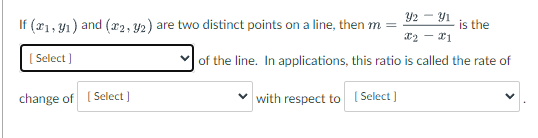 If $(x_1, y_1)$ and $(x_2, y_2)$ are two distinct points on a line, then $m = \frac{y_2 - y_1}{x_2 - x_1}$ is the [ Select ] of the line. In applications, this ratio is called the rate of change of [ Select ] with respect to [ Select ].